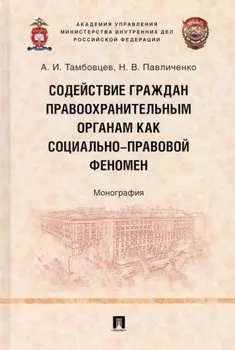 АКАДЕМИЯ УПРАВЛЕНИЯ
МИНИСТЕРСТВА ВНУТРЕННИХ ДЕЛ
РОССИЙСКОЙ ФЕДЕРАЦИИ

А. И. Тамбовцев, Н. В. Павличенко

СОДЕЙСТВИЕ ГРАЖДАН ПРАВООХРАНИТЕЛЬНЫМ ОРГАНАМ КАК СОЦИАЛЬНО-ПРАВОВОЙ ФЕНОМЕН

Монография